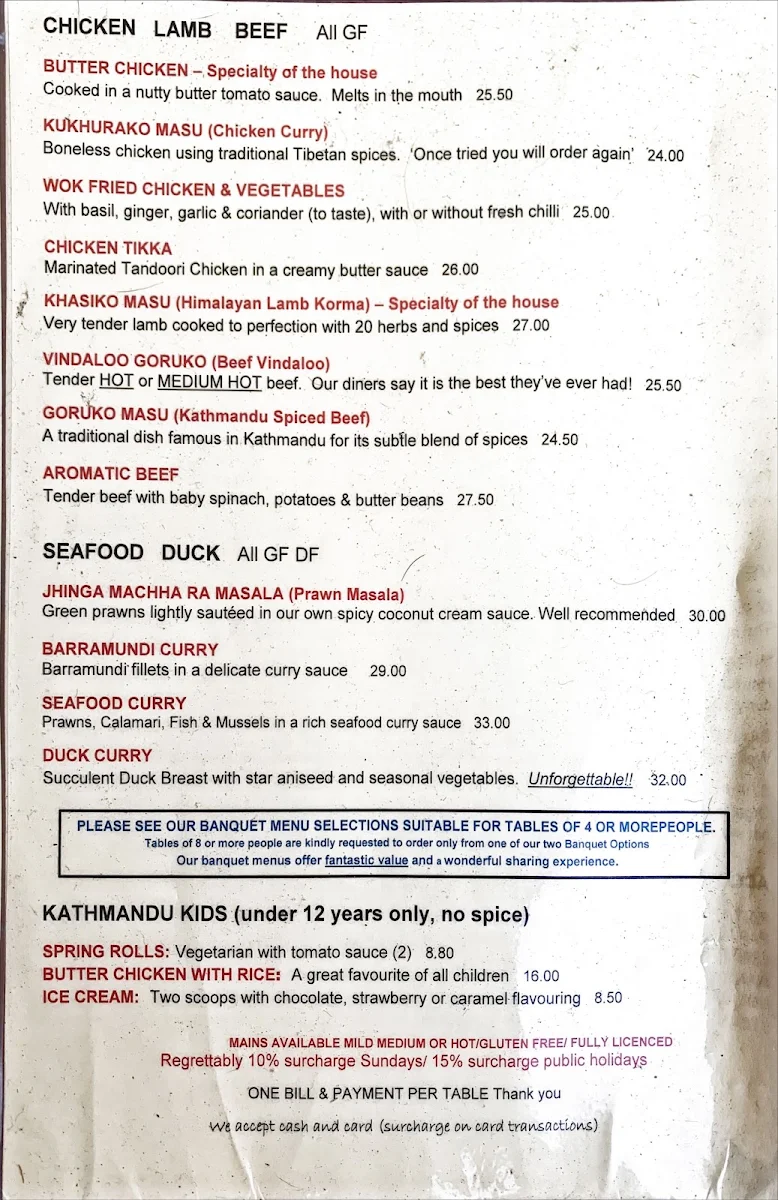 CHICKEN LAMB BEEF All GF

BUTTER CHICKEN – Specialty of the house
Cooked in a nutty butter tomato sauce. Melts in the mouth 25.50

KUKHURAKO MASU (Chicken Curry)
Boneless chicken using traditional Tibetan spices. 'Once tried you will order again' 24.00

WOK FRIED CHICKEN & VEGETABLES
With basil, ginger, garlic & coriander (to taste), with or without fresh chilli 25.00

CHICKEN TIKKA
Marinated Tandoori Chicken in a creamy butter sauce 26.00

KHASIKO MASU (Himalayan Lamb Korma) – Specialty of the house
Very tender lamb cooked to perfection with 20 herbs and spices 27.00

VINDALOO GORUKO (Beef Vindaloo)
Tender HOT or MEDIUM HOT beef. Our diners say it is the best they've ever had! 25.50

GORUKO MASU (Kathmandu Spiced Beef)
A traditional dish famous in Kathmandu for its subtle blend of spices 24.50

AROMATIC BEEF
Tender beef with baby spinach, potatoes & butter beans 27.50

SEAFOOD DUCK All GF DF

JHINGA MACHHA RA MASALA (Prawn Masala)
Green prawns lightly sautéed in our own spicy coconut cream sauce. Well recommended 30.00

BARRAMUNDI CURRY
Barramundi fillets in a delicate curry sauce 29.00

SEAFOOD CURRY
Prawns, Calamari, Fish & Mussels in a rich seafood curry sauce 33.00

DUCK CURRY
Succulent Duck Breast with star aniseed and seasonal vegetables. Unforgettable!! 32.00

PLEASE SEE OUR BANQUET MENU SELECTIONS SUITABLE FOR TABLES OF 4 OR MOREPEOPLE.
Tables of 8 or more people are kindly requested to order only from one of our two Banquet Options
Our banquet menus offer fantastic value and a wonderful sharing experience.

KATHMANDU KIDS (under 12 years only, no spice)

SPRING ROLLS: Vegetarian with tomato sauce (2) 8.80
BUTTER CHICKEN WITH RICE: A great favourite of all children 16.00
ICE CREAM: Two scoops with chocolate, strawberry or caramel flavouring 8.50

MAINS AVAILABLE MILD MEDIUM OR HOT/GLUTEN FREE/ FULLY LICENCED
Regrettably 10% surcharge Sundays/ 15% surcharge public holidays

ONE BILL & PAYMENT PER TABLE Thank you

We accept cash and card (surcharge on card transactions)